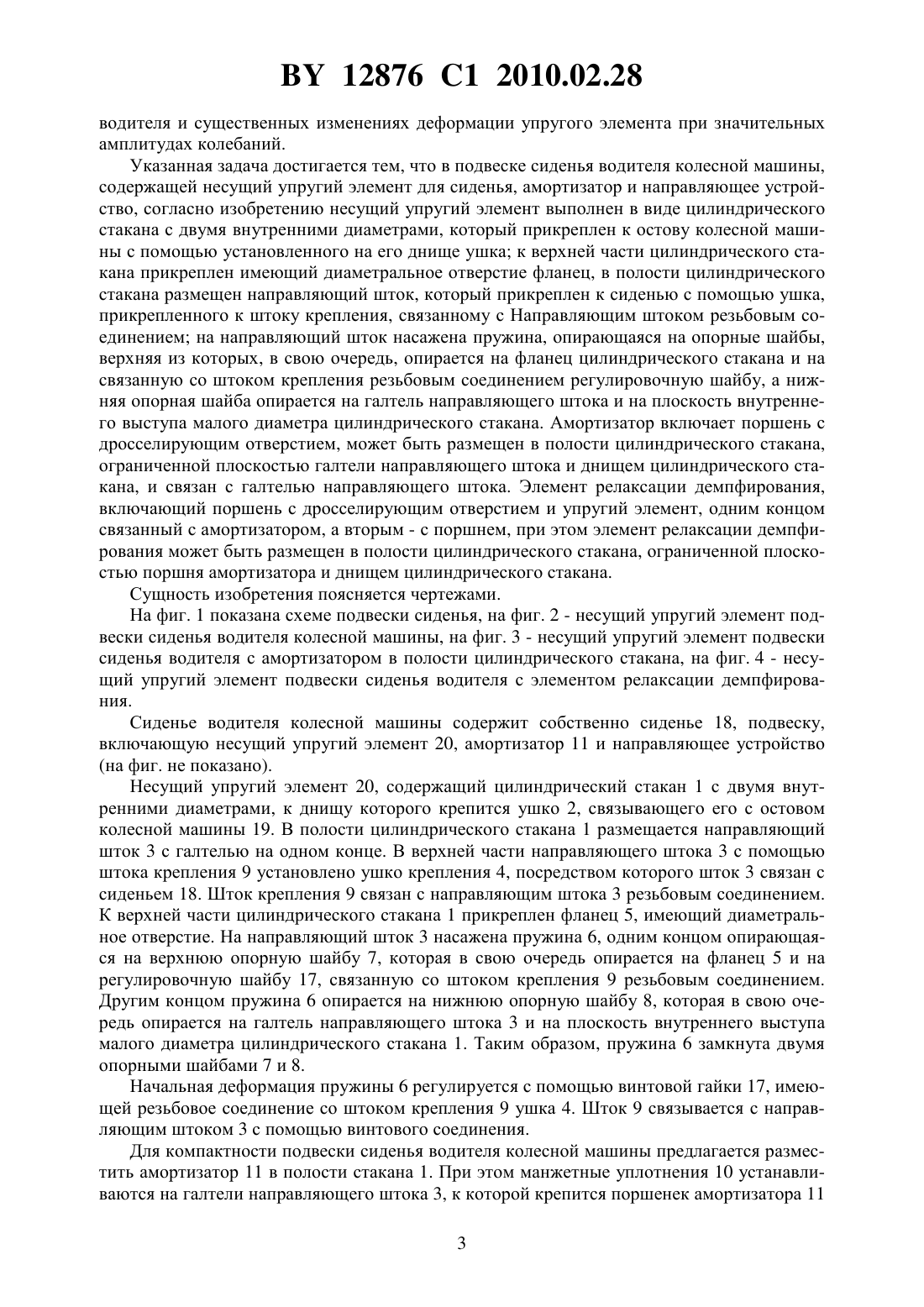 BY 12876 C1 2010.02.28

водителя и существенных изменениях деформации упругого элемента при значительных амплитудах колебаний.

Указанная задача достигается тем, что в подвеске сиденья водителя колесной машины, содержащей несущий упругий элемент для сиденья, амортизатор и направляющее устройство, согласно изобретению несущий упругий элемент выполнен в виде цилиндрического стакана с двумя внутренними диаметрами, который прикреплен к остову колесной машины с помощью установленного на его днище ушка; к верхней части цилиндрического стакана прикреплен имеющий диаметральное отверстие фланец, в полости цилиндрического стакана размещен направляющий шток, который прикреплен к сиденью с помощью ушка, прикрепленного к штоку крепления, связанному с Направляющим штоком резьбовым соединением; на направляющий шток насажена пружина, опирающаяся на опорные шайбы, верхняя из которых, в свою очередь, опирается на фланец цилиндрического стакана и на связанную со штоком крепления резьбовым соединением регулировочную шайбу, а нижняя опорная шайба опирается на галтель направляющего штока и на плоскость внутреннего выступа малого диаметра цилиндрического стакана. Амортизатор включает поршень с дросселирующим отверстием, может быть размещен в полости цилиндрического стакана, ограниченной плоскостью галтели направляющего штока и днищем цилиндрического стакана, и связан с галтелью направляющего штока. Элемент релаксации демпфирования, включающий поршень с дросселирующим отверстием и упругий элемент, одним концом связанный с амортизатором, а вторым - с поршнем, при этом элемент релаксации демпфирования может быть размещен в полости цилиндрического стакана, ограниченной плоскостью поршня амортизатора и днищем цилиндрического стакана.

Сущность изобретения поясняется чертежами.

На фиг. 1 показана схеме подвески сиденья, на фиг. 2 - несущий упругий элемент подвески сиденья водителя колесной машины, на фиг. 3 - несущий упругий элемент подвески сиденья водителя с амортизатором в полости цилиндрического стакана, на фиг. 4 - несущий упругий элемент подвески сиденья водителя с элементом релаксации демпфирования.

Сиденье водителя колесной машины содержит собственно сиденье 18, подвеску, включающую несущий упругий элемент 20, амортизатор 11 и направляющее устройство (на фиг. не показано).

Несущий упругий элемент 20, содержащий цилиндрический стакан 1 с двумя внутренними диаметрами, к днищу которого крепится ушко 2, связывающего его с остовом колесной машины 19. В полости цилиндрического стакана 1 размещается направляющий шток 3 с галтелью на одном конце. В верхней части направляющего штока 3 с помощью штока крепления 9 установлено ушко крепления 4, посредством которого шток 3 связан с сиденьем 18. Шток крепления 9 связан с направляющим штока 3 резьбовым соединением. К верхней части цилиндрического стакана 1 прикреплен фланец 5, имеющий диаметральное отверстие. На направляющий шток 3 насажена пружина 6, одним концом опирающаяся на верхнюю опорную шайбу 7, которая в свою очередь опирается на фланец 5 и на регулировочную шайбу 17, связанную со штоком крепления 9 резьбовым соединением. Другим концом пружина 6 опирается на нижнюю опорную шайбу 8, которая в свою очередь опирается на галтель направляющего штока 3 и на плоскость внутреннего выступа малого диаметра цилиндрического стакана 1. Таким образом, пружина 6 замкнута двумя опорными шайбами 7 и 8.

Начальная деформация пружины 6 регулируется с помощью винтовой гайки 17, имеющей резьбовое соединение со штоком крепления 9 ушка 4. Шток 9 связывается с направляющим штоком 3 с помощью винтового соединения.

Для компактности подвески сиденья водителя колесной машины предлагается разместить амортизатор 11 в полости стакана 1. При этом манжетные уплотнения 10 устанавливаются на галтели направляющего штока 3, к которой крепится поршенек амортизатора 11

3